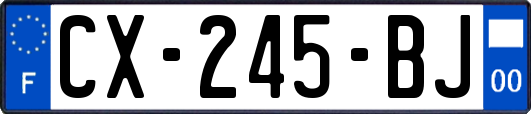 F
CX-245-BJ
00